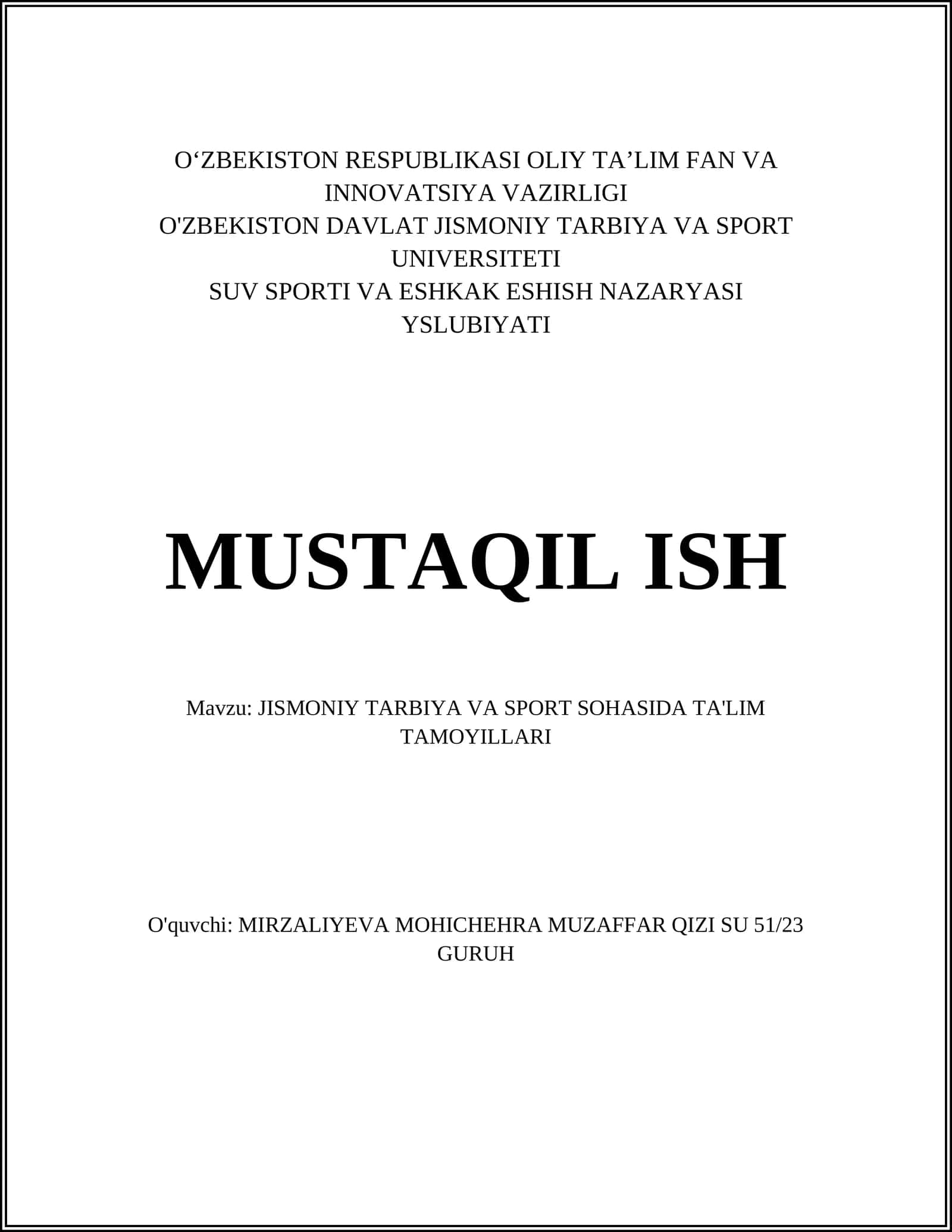 O‘ZBEKISTON RESPUBLIKASI OLIY TA’LIM FAN VA INNOVATSIYA VAZIRLIGI
O'ZBEKISTON DAVLAT JISMONIY TARBIYA VA SPORT UNIVERSITETI
SUV SPORTI VA ESHKAK ESHISH NAZARYASI YSLUBIYATI

MUSTAQIL ISH

Mavzu: JISMONIY TARBIYA VA SPORT SOHASIDA TA'LIM TAMOYILLARI

O'quvchi: MIRZALIYEVA MOHICHEHRA MUZAFFAR QIZI SU 51/23 GURUH